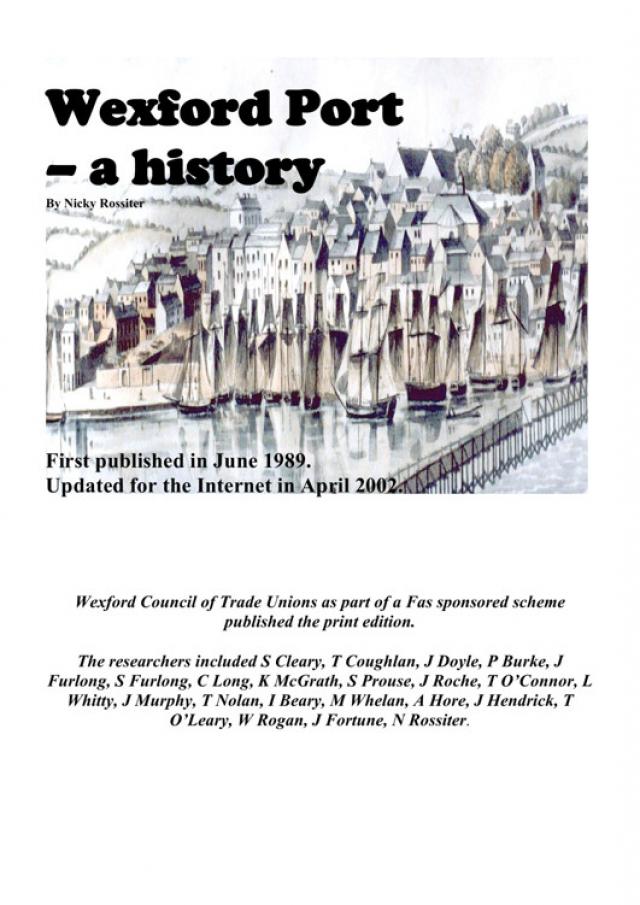 Wexford Port
– a history
By Nicky Rossiter

First published in June 1989.
Updated for the Internet in April 2002.

Wexford Council of Trade Unions as part of a Fas sponsored scheme published the print edition.

The researchers included S Cleary, T Coughlan, J Doyle, P Burke, J Furlong, S Furlong, C Long, K McGrath, S Prouse, J Roche, T O'Connor, L Whitty, J Murphy, T Nolan, I Beary, M Whelan, A Hore, J Hendrick, T O'Leary, W Rogan, J Fortune, N Rossiter.